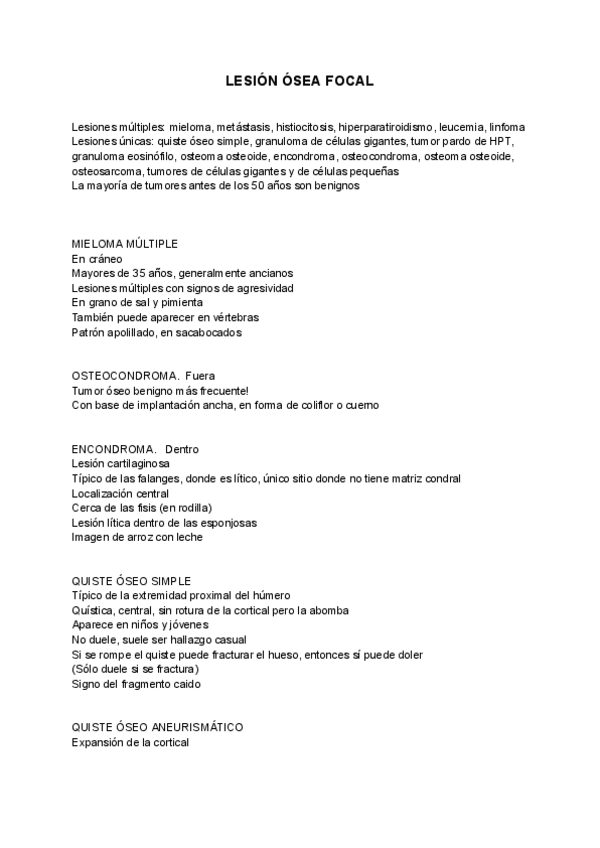 LESIÓN ÓSEA FOCAL

Lesiones múltiples: mieloma, metástasis, histiocitosis, hiperparatiroidismo, leucemia, linfoma
Lesiones únicas: quiste óseo simple, granuloma de células gigantes, tumor pardo de HPT, granuloma eosinófilo, osteoma osteoide, encondroma, osteocondroma, osteoma osteoide, osteosarcoma, tumores de células gigantes y de células pequeñas
La mayoría de tumores antes de los 50 años son benignos

MIELOMA MÚLTIPLE
En cráneo
Mayores de 35 años, generalmente ancianos
Lesiones múltiples con signos de agresividad
En grano de sal y pimienta
También puede aparecer en vértebras
Patrón apolillado, en sacabocados

OSTEOCONDROMA. Fuera
Tumor óseo benigno más frecuente!
Con base de implantación ancha, en forma de coliflor o cuerno

ENCONDROMA. Dentro
Lesión cartilaginosa
Típico de las falanges, donde es lítico, único sitio donde no tiene matriz condral
Localización central
Cerca de las fisis (en rodilla)
Lesión lítica dentro de las esponjosas
Imagen de arroz con leche

QUISTE ÓSEO SIMPLE
Típico de la extremidad proximal del húmero
Quística, central, sin rotura de la cortical pero la abomba
Aparece en niños y jóvenes
No duele, suele ser hallazgo casual
Si se rompe el quiste puede fracturar el hueso, entonces sí puede doler
(Sólo duele si se fractura)
Signo del fragmento caido

QUISTE ÓSEO ANEURISMÁTICO
Expansión de la cortical